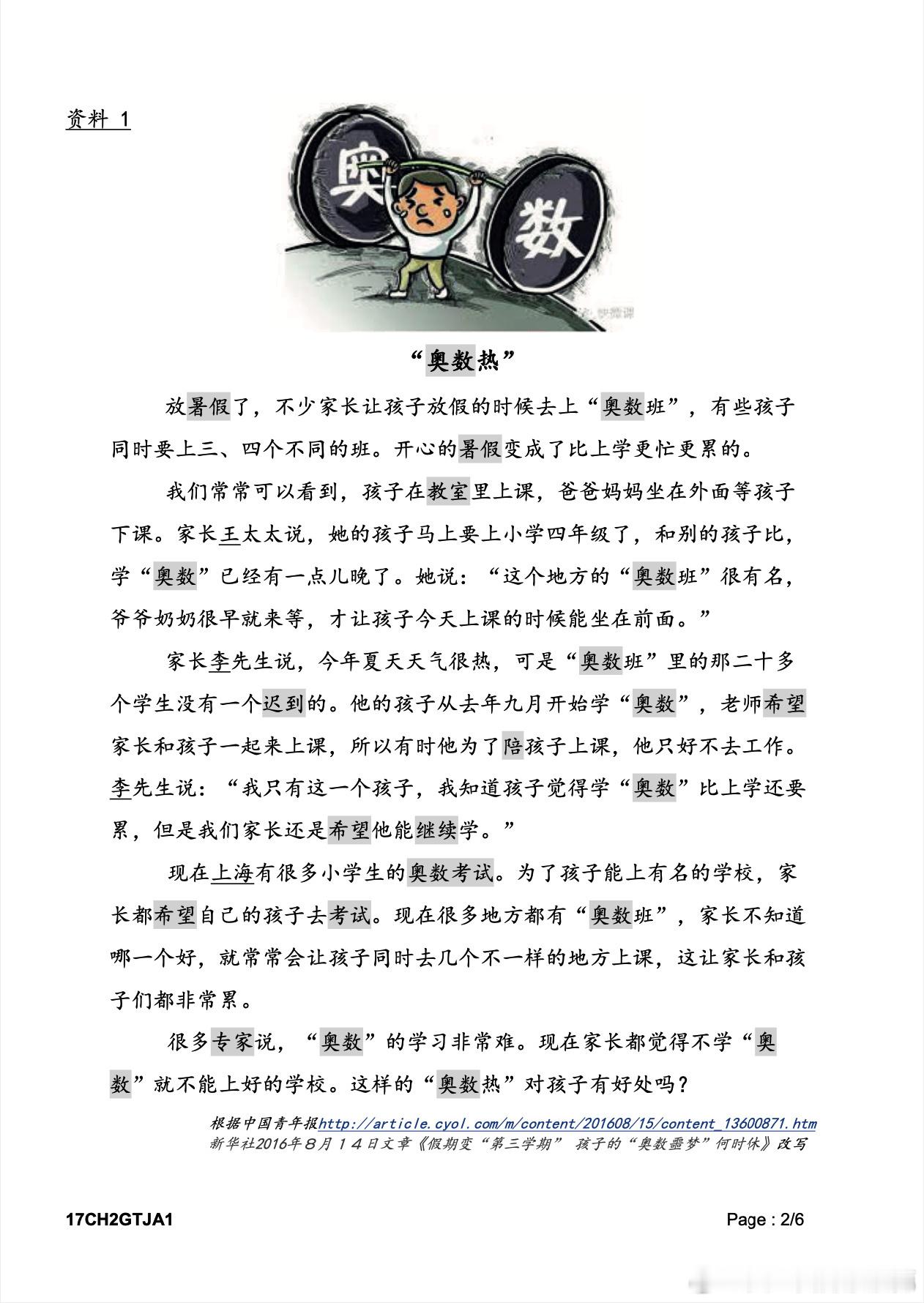 资料 1

奥

数

“奥数热”

放暑假了，不少家长让孩子放假的时候去上“奥数班”，有些孩子同时要上三、四个不同的班。开心的暑假变成了比上学更忙更累的。

我们常常可以看到，孩子在教室里上课，爸爸妈妈坐在外面等孩子下课。家长王太太说，她的孩子马上要上小学四年级了，和别的孩子比，学“奥数”已经有一点儿晚了。她说：“这个地方的“奥数班”很有名，爷爷奶奶很早就来等，才让孩子今天上课的时候能坐在前面。”

家长李先生说，今年夏天天气很热，可是“奥数班”里的那二十多个学生没有一个迟到的。他的孩子从去年九月开始学“奥数”，老师希望家长和孩子一起来上课，所以有时他为了陪孩子上课，他只好不去工作。李先生说：“我只有这一个孩子，我知道孩子觉得学“奥数”比上学还要累，但是我们家长还是希望他能继续学。”

现在上海有很多小学生的奥数考试。为了孩子能上有名的学校，家长都希望自己的孩子去考试。现在很多地方都有“奥数班”，家长不知道哪一个好，就常常会让孩子同时去几个不一样的地方上课，这让家长和孩子们都非常累。

很多专家说，“奥数”的学习非常难。现在家长都觉得不学“奥数”就不能上好的学校。这样的“奥数热”对孩子有好处吗？

根据中国青年报http://article.cyol.com/m/content/201608/15/content_13600871.htm
新华社2016年8月14日文章《假期变“第三学期” 孩子的“奥数噩梦”何时休》改写

17CH2GTJA1

Page : 2/6